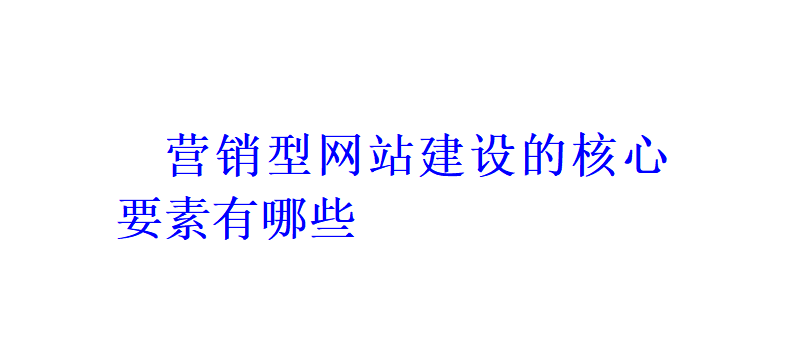 营销型网站建设的核心要素有哪些